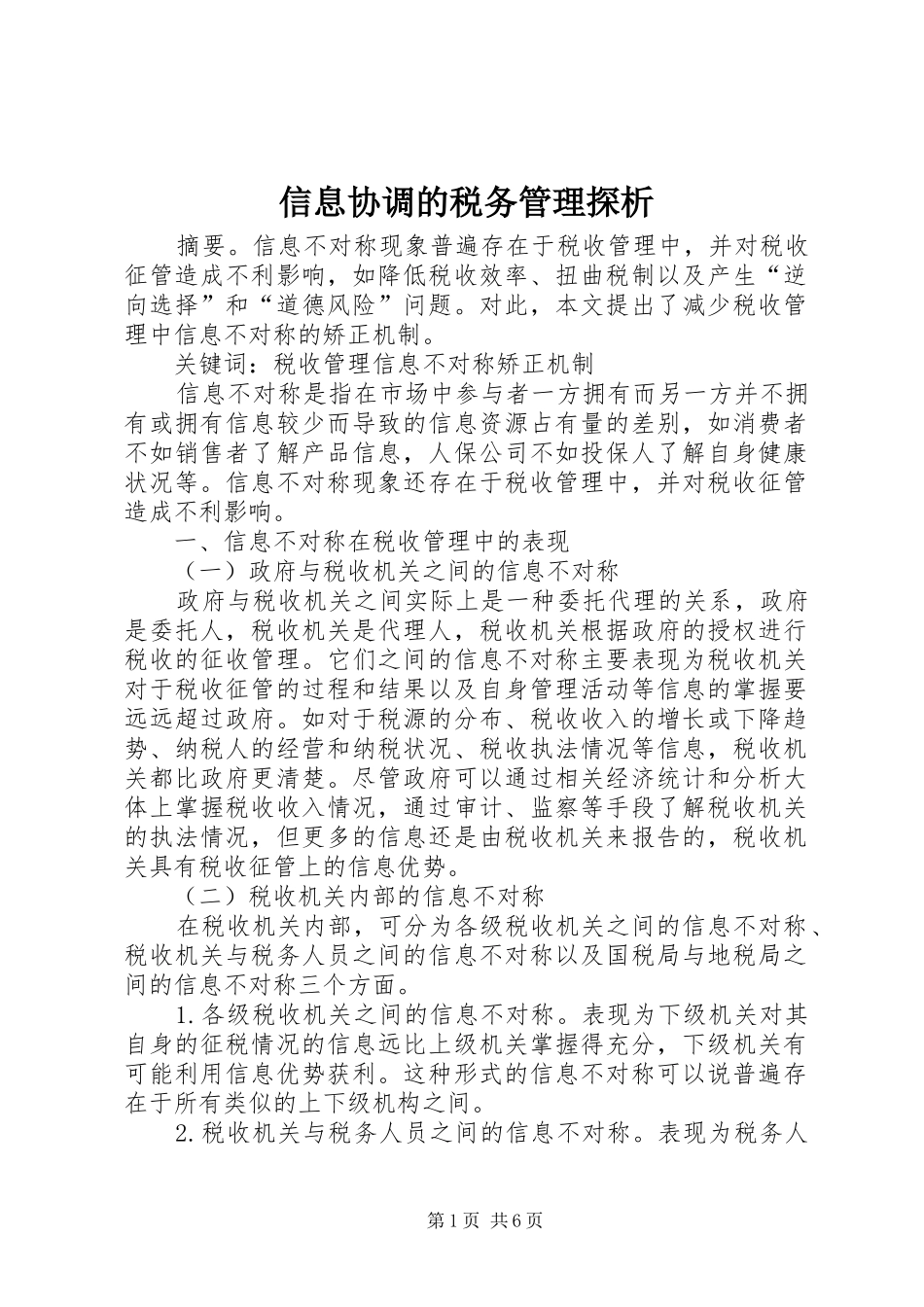 信息协调的税务管理探析

摘要。信息不对称现象普遍存在于税收管理中，并对税收征管造成不利影响，如降低税收效率、扭曲税制以及产生“逆向选择”和“道德风险”问题。对此，本文提出了减少税收管理中信息不对称的矫正机制。

关键词：税收管理信息不对称矫正机制

信息不对称是指在市场中参与者一方拥有而另一方并不拥有或拥有信息较少而导致的信息资源占有量的差别，如消费者不如销售者了解产品信息，人保公司不如投保人了解自身健康状况等。信息不对称现象还存在于税收管理中，并对税收征管造成不利影响。

一、信息不对称在税收管理中的表现

（一）政府与税收机关之间的信息不对称

政府与税收机关之间实际上是一种委托代理的关系，政府是委托人，税收机关是代理人，税收机关根据政府的授权进行税收的征收管理。它们之间的信息不对称主要表现为税收机关对于税收征管的过程和结果以及自身管理活动等信息的掌握要远远超过政府。如对于税源的分布、税收收入的增长或下降趋势、纳税人的经营和纳税状况、税收执法情况等信息，税收机关都比政府更清楚。尽管政府可以通过相关经济统计和分析大体上掌握税收收入情况，通过审计、监察等手段了解税收机关的执法情况，但更多的信息还是由税收机关来报告的，税收机关具有税收征管上的信息优势。

（二）税收机关内部的信息不对称

在税收机关内部，可分为各级税收机关之间的信息不对称、税收机关与税务人员之间的信息不对称以及国税局与地税局之间的信息不对称三个方面。

1.各级税收机关之间的信息不对称。表现为下级机关对其自身的征税情况的信息远比上级机关掌握得充分，下级机关有可能利用信息优势获利。这种形式的信息不对称可以说普遍存在于所有类似的上下级机构之间。

2.税收机关与税务人员之间的信息不对称。表现为税务人

第1页 共6页